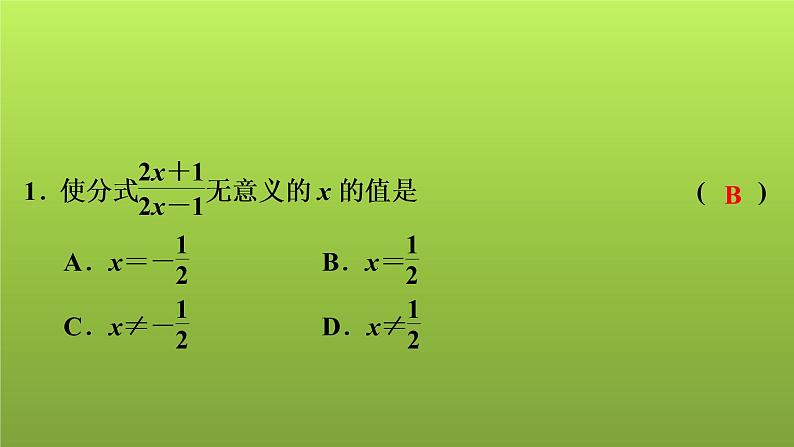 1．使分式$\frac{2x+1}{2x-1}$无意义的 $x$ 的值是 ( B )

A．$x=-\frac{1}{2}$

B．$x=\frac{1}{2}$

C．$x\neq-\frac{1}{2}$

D．$x\neq\frac{1}{2}$